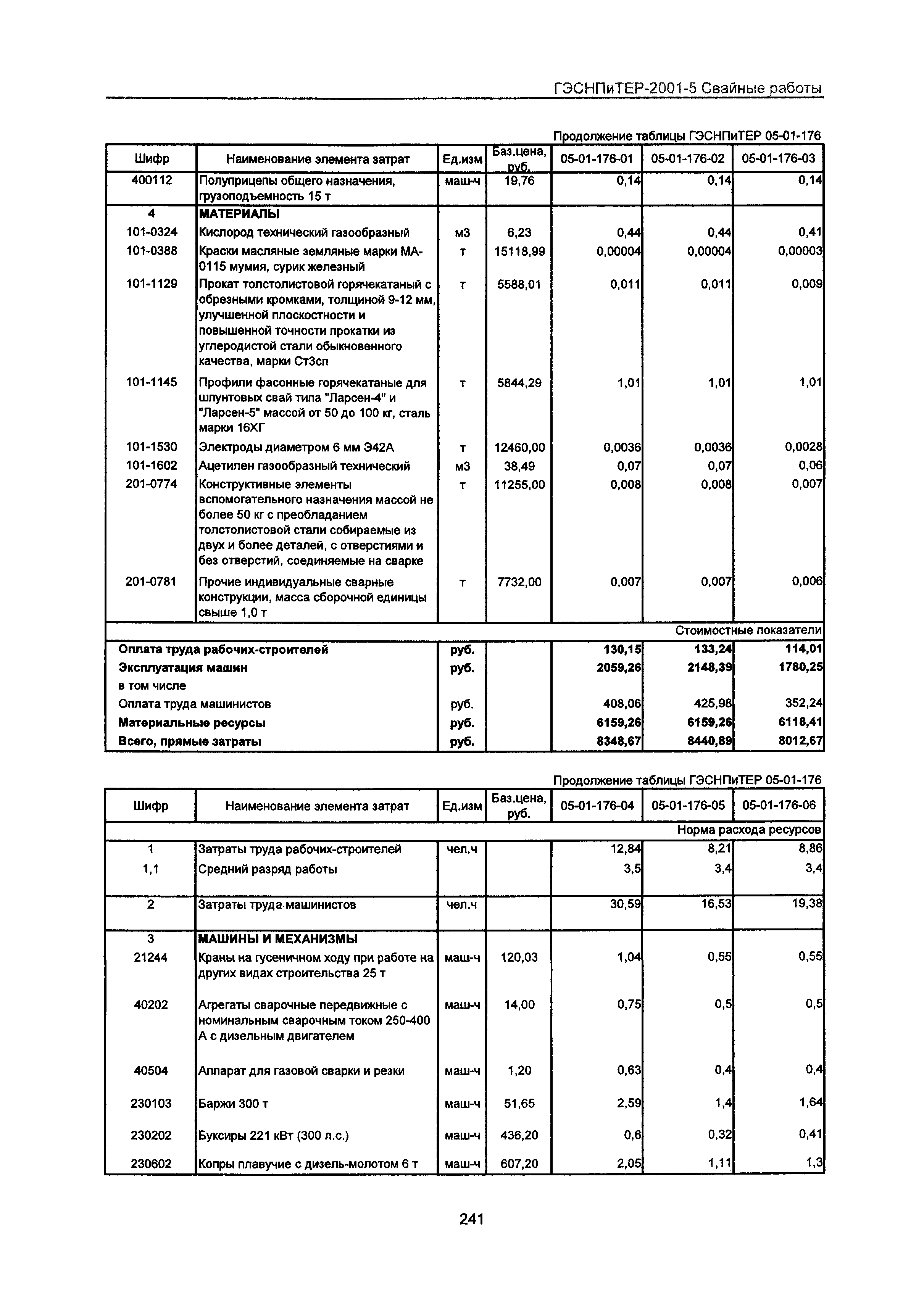 ГЭСНПиТЕР-2001-5 Свайные работы

Продолжение таблицы ГЭСНПиТЕР 05-01-176

| Шифр | Наименование элемента затрат | Ед.изм | Баз.цена, руб. | 05-01-176-01 | 05-01-176-02 | 05-01-176-03 |
|---|---|---|---|---|---|---|
| 400112 | Полуприцепы общего назначения, грузоподъемность 15 т | маш-ч | 19,76 | 0,14 | 0,14 | 0,14 |
| 4 | МАТЕРИАЛЫ | | | | | |
| 101-0324 | Кислород технический газообразный | м3 | 6,23 | 0,44 | 0,44 | 0,41 |
| 101-0388 | Краски масляные земляные марки МА-0115 мумия, сурик железный | т | 15118,99 | 0,00004 | 0,00004 | 0,00003 |
| 101-1129 | Прокат толстолистовой горячекатаный с обрезными кромками, толщиной 9-12 мм, улучшенной плоскостности и повышенной точности прокатки из углеродистой стали обыкновенного качества, марки Ст3сп | т | 5588,01 | 0,011 | 0,011 | 0,009 |
| 101-1145 | Профили фасонные горячекатаные для шпунтовых свай типа "Ларсен-4" и "Ларсен-5" массой от 50 до 100 кг, сталь марки 16ХГ | т | 5844,29 | 1,01 | 1,01 | 1,01 |
| 101-1530 | Электроды диаметром 6 мм Э42А | т | 12460,00 | 0,0036 | 0,0036 | 0,0028 |
| 101-1602 | Ацетилен газообразный технический | м3 | 38,49 | 0,07 | 0,07 | 0,06 |
| 201-0774 | Конструктивные элементы вспомогательного назначения массой не более 50 кг с преобладанием толстолистовой стали собираемые из двух и более деталей, с отверстиями и без отверстий, соединяемые на сварке | т | 11255,00 | 0,008 | 0,008 | 0,007 |
| 201-0781 | Прочие индивидуальные сварные конструкции, масса сборочной единицы свыше 1,0 т | т | 7732,00 | 0,007 | 0,007 | 0,006 |
| | | | | | | Стоимостные показатели |
| Оплата труда рабочих-строителей | | руб. | | 130,15 | 133,24 | 114,01 |
| Эксплуатация машин | | руб. | | 2059,26 | 2148,39 | 1780,25 |
| в том числе | | | | | | |
| Оплата труда машинистов | | руб. | | 408,06 | 425,98 | 352,24 |
| Материальные ресурсы | | руб. | | 6159,26 | 6159,26 | 6118,41 |
| Всего, прямые затраты | | руб. | | 8348,67 | 8440,89 | 8012,67 |

Продолжение таблицы ГЭСНПиТЕР 05-01-176

| Шифр | Наименование элемента затрат | Ед.изм | Баз.цена, руб. | 05-01-176-04 | 05-01-176-05 | 05-01-176-06 |
|---|---|---|---|---|---|---|
| | | | | | | Норма расхода ресурсов |
| 1 | Затраты труда рабочих-строителей | чел.ч | | 12,84 | 8,21 | 8,86 |
| 1,1 | Средний разряд работы | | | 3,5 | 3,4 | 3,4 |
| 2 | Затраты труда машинистов | чел.ч | | 30,59 | 16,53 | 19,38 |
| 3 | МАШИНЫ И МЕХАНИЗМЫ | | | | | |
| 21244 | Краны на гусеничном ходу при работе на других видах строительства 25 т | маш-ч | 120,03 | 1,04 | 0,55 | 0,55 |
| 40202 | Агрегаты сварочные передвижные с номинальным сварочным током 250-400 А с дизельным двигателем | маш-ч | 14,00 | 0,75 | 0,5 | 0,5 |
| 40504 | Аппарат для газовой сварки и резки | маш-ч | 1,20 | 0,63 | 0,4 | 0,4 |
| 230103 | Баржи 300 т | маш-ч | 51,65 | 2,59 | 1,4 | 1,64 |
| 230202 | Буксиры 221 кВт (300 л.с.) | маш-ч | 436,20 | 0,6 | 0,32 | 0,41 |
| 230602 | Копры плавучие с дизель-молотом 6 т | маш-ч | 607,20 | 2,05 | 1,11 | 1,3 |

241